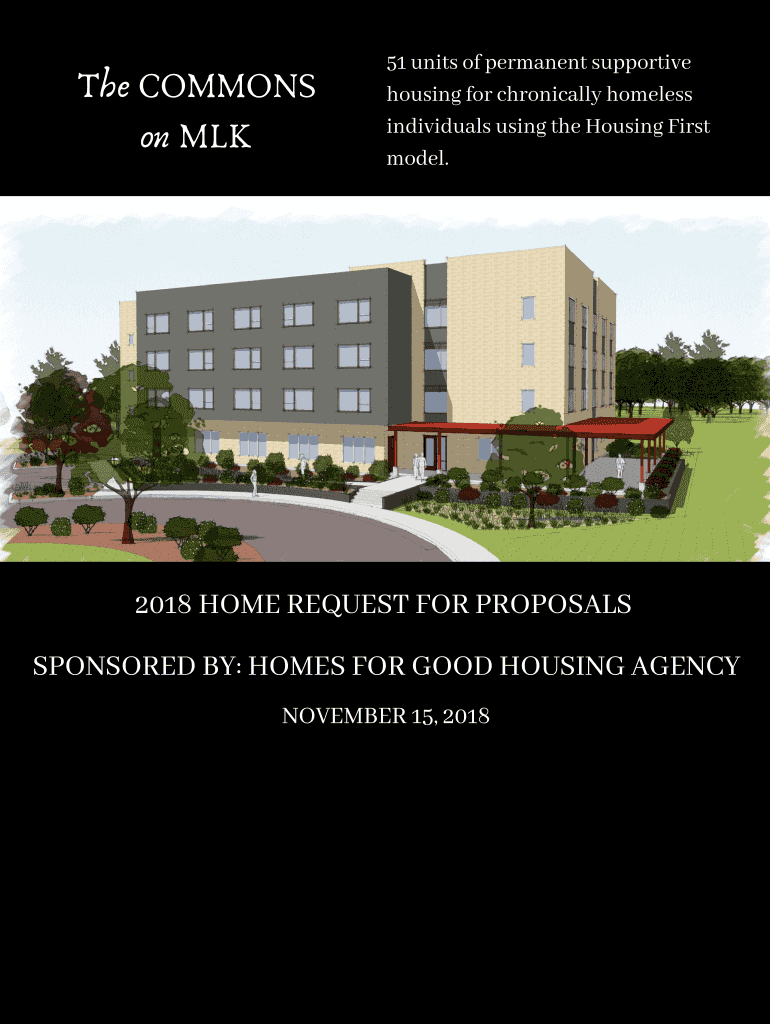 The COMMONS on MLK

51 units of permanent supportive housing for chronically homeless individuals using the Housing First model.

2018 HOME REQUEST FOR PROPOSALS

SPONSORED BY: HOMES FOR GOOD HOUSING AGENCY

NOVEMBER 15, 2018